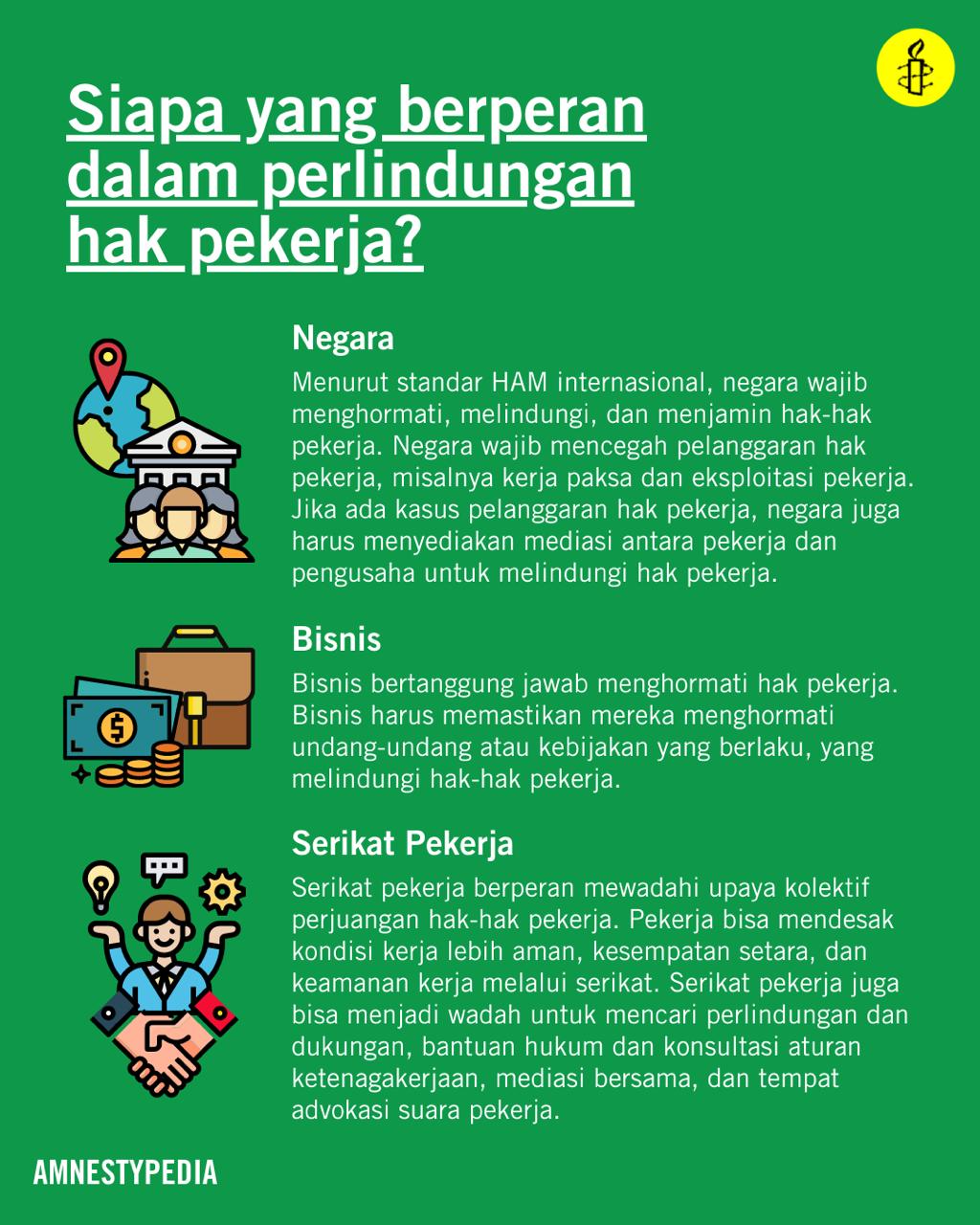 Siapa yang berperan dalam perlindungan hak pekerja?

Negara
Menurut standar HAM internasional, negara wajib menghormati, melindungi, dan menjamin hak-hak pekerja. Negara wajib mencegah pelanggaran hak pekerja, misalnya kerja paksa dan eksploitasi pekerja. Jika ada kasus pelanggaran hak pekerja, negara juga harus menyediakan mediasi antara pekerja dan pengusaha untuk melindungi hak pekerja.

Bisnis
Bisnis bertanggung jawab menghormati hak pekerja. Bisnis harus memastikan mereka menghormati undang-undang atau kebijakan yang berlaku, yang melindungi hak-hak pekerja.

Serikat Pekerja
Serikat pekerja berperan mewadahi upaya kolektif perjuangan hak-hak pekerja. Pekerja bisa mendesak kondisi kerja lebih aman, kesempatan setara, dan keamanan kerja melalui serikat. Serikat pekerja juga bisa menjadi wadah untuk mencari perlindungan dan dukungan, bantuan hukum dan konsultasi aturan ketenagakerjaan, mediasi bersama, dan tempat advokasi suara pekerja.

AMNESTYPEDIA